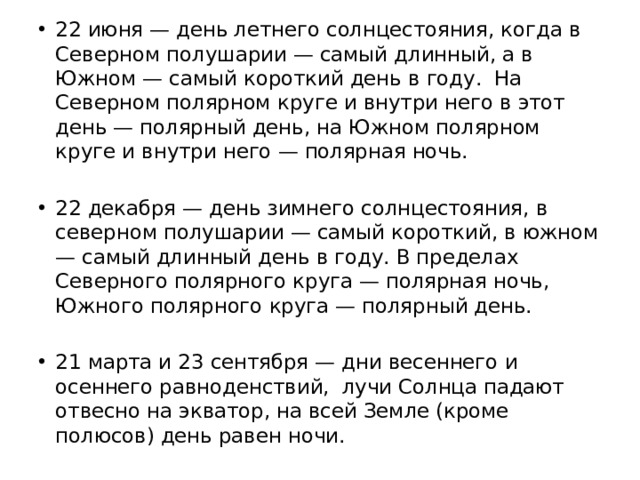 • 22 июня — день летнего солнцестояния, когда в Северном полушарии — самый длинный, а в Южном — самый короткий день в году. На Северном полярном круге и внутри него в этот день — полярный день, на Южном полярном круге и внутри него — полярная ночь.

• 22 декабря — день зимнего солнцестояния, в северном полушарии — самый короткий, в южном — самый длинный день в году. В пределах Северного полярного круга — полярная ночь, Южного полярного круга — полярный день.

• 21 марта и 23 сентября — дни весеннего и осеннего равноденствий, лучи Солнца падают отвесно на экватор, на всей Земле (кроме полюсов) день равен ночи.